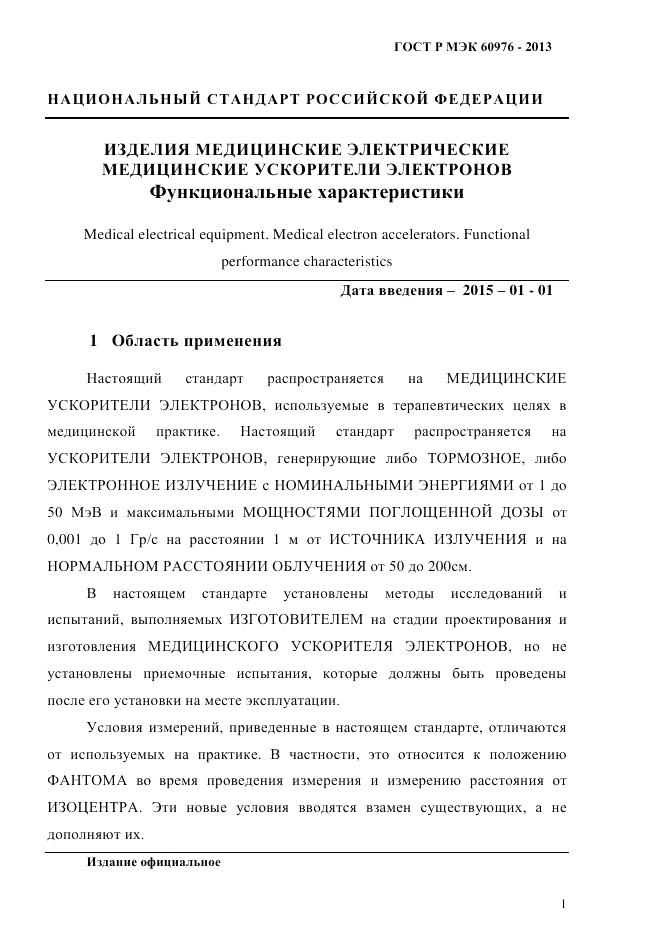 ГОСТ Р МЭК 60976 - 2013

НАЦИОНАЛЬНЫЙ СТАНДАРТ РОССИЙСКОЙ ФЕДЕРАЦИИ

ИЗДЕЛИЯ МЕДИЦИНСКИЕ ЭЛЕКТРИЧЕСКИЕ
МЕДИЦИНСКИЕ УСКОРИТЕЛИ ЭЛЕКТРОНОВ
Функциональные характеристики

Medical electrical equipment. Medical electron accelerators. Functional performance characteristics

Дата введения – 2015 – 01 - 01

1 Область применения

Настоящий стандарт распространяется на МЕДИЦИНСКИЕ УСКОРИТЕЛИ ЭЛЕКТРОНОВ, используемые в терапевтических целях в медицинской практике. Настоящий стандарт распространяется на УСКОРИТЕЛИ ЭЛЕКТРОНОВ, генерирующие либо ТОРМОЗНОЕ, либо ЭЛЕКТРОННОЕ ИЗЛУЧЕНИЕ с НОМИНАЛЬНЫМИ ЭНЕРГИЯМИ от 1 до 50 МэВ и максимальными МОЩНОСТЯМИ ПОГЛОЩЕННОЙ ДОЗЫ от 0,001 до 1 Гр/с на расстоянии 1 м от ИСТОЧНИКА ИЗЛУЧЕНИЯ и на НОРМАЛЬНОМ РАССТОЯНИИ ОБЛУЧЕНИЯ от 50 до 200см.

В настоящем стандарте установлены методы исследований и испытаний, выполняемых ИЗГОТОВИТЕЛЕМ на стадии проектирования и изготовления МЕДИЦИНСКОГО УСКОРИТЕЛЯ ЭЛЕКТРОНОВ, но не установлены приемочные испытания, которые должны быть проведены после его установки на месте эксплуатации.

Условия измерений, приведенные в настоящем стандарте, отличаются от используемых на практике. В частности, это относится к положению ФАНТОМА во время проведения измерения и измерению расстояния от ИЗОЦЕНТРА. Эти новые условия вводятся взамен существующих, а не дополняют их.

Издание официальное

1